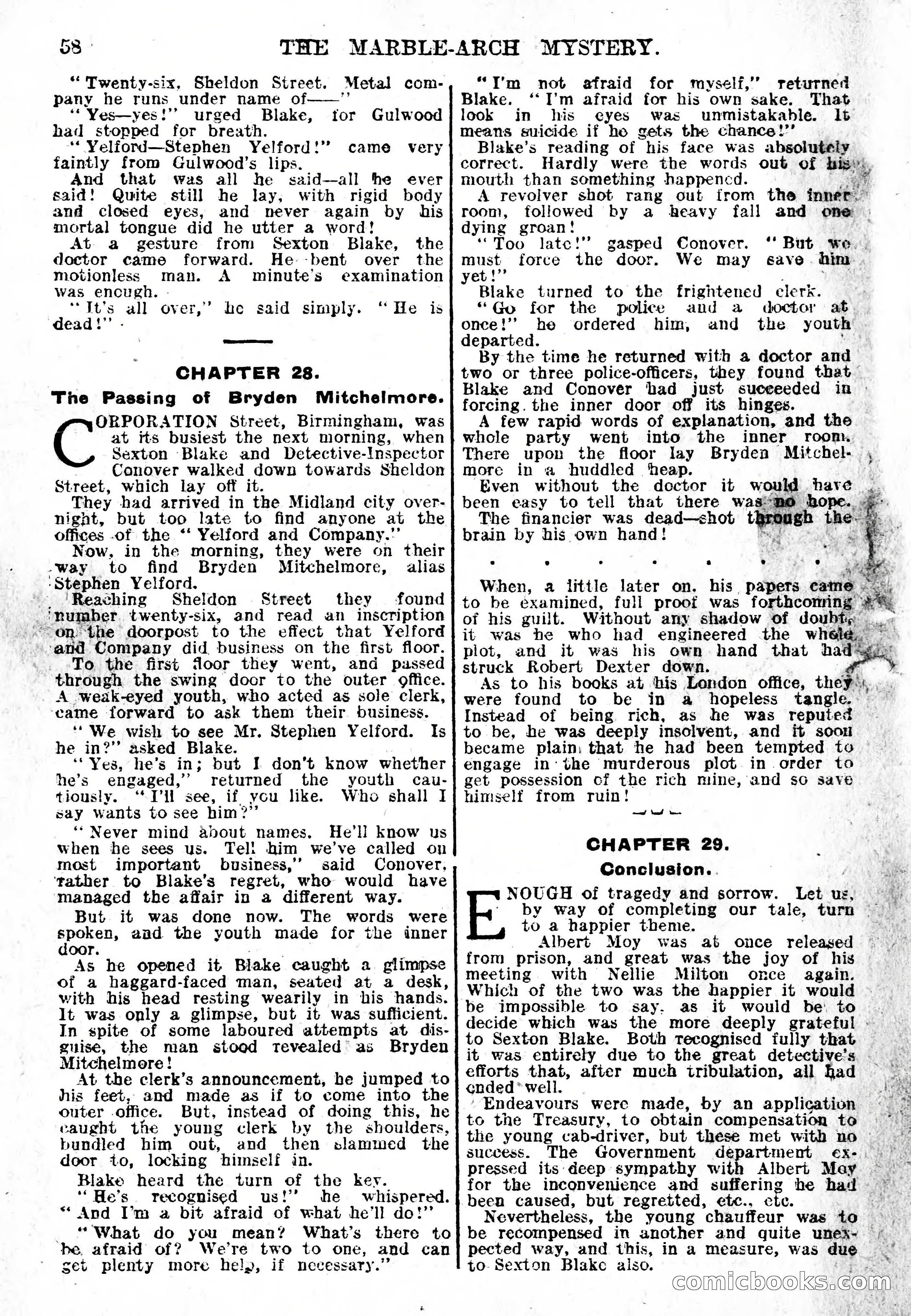 58 THE MARBLE-ARCH MYSTERY.

"Twenty-six, Sheldon Street. Metal company he runs under name of——"

"Yes—yes!" urged Blake, for Gulwood had stopped for breath.

"Yelford—Stephen Yelford!" came very faintly from Gulwood's lips.

And that was all he said—all he ever said! Quite still he lay, with rigid body and closed eyes, and never again by his mortal tongue did he utter a word!

At a gesture from Sexton Blake, the doctor came forward. He bent over the motionless man. A minute's examination was enough.

"It's all over," he said simply. "He is dead!"

CHAPTER 28.

The Passing of Bryden Mitchelmore.

CORPORATION Street, Birmingham, was at its busiest the next morning, when Sexton Blake and Detective-Inspector Conover walked down towards Sheldon Street, which lay off it.

They had arrived in the Midland city overnight, but too late to find anyone at the offices of the "Yelford and Company."

Now, in the morning, they were on their way to find Bryden Mitchelmore, alias Stephen Yelford.

Reaching Sheldon Street they found number twenty-six, and read an inscription on the doorpost to the effect that Yelford and Company did business on the first floor.

To the first floor they went, and passed through the swing door to the outer office. A weak-eyed youth, who acted as sole clerk, came forward to ask them their business.

"We wish to see Mr. Stephen Yelford. Is he in?" asked Blake.

"Yes, he's in; but I don't know whether he's engaged," returned the youth cautiously. "I'll see, if you like. Who shall I say wants to see him?"

"Never mind about names. He'll know us when he sees us. Tell him we've called on most important business," said Conover, rather to Blake's regret, who would have managed the affair in a different way.

But it was done now. The words were spoken, and the youth made for the inner door.

As he opened it Blake caught a glimpse of a haggard-faced man, seated at a desk, with his head resting wearily in his hands. It was only a glimpse, but it was sufficient. In spite of some laboured attempts at disguise, the man stood revealed as Bryden Mitchelmore!

At the clerk's announcement, he jumped to his feet, and made as if to come into the outer office. But, instead of doing this, he caught the young clerk by the shoulders, bundled him out, and then slammed the door to, locking himself in.

Blake heard the turn of the key.

"He's recognised us!" he whispered. "And I'm a bit afraid of what he'll do!"

"What do you mean? What's there to be afraid of? We're two to one, and can get plenty more help, if necessary."

"I'm not afraid for myself," returned Blake. "I'm afraid for his own sake. That look in his eyes was unmistakable. It means suicide if he gets the chance!"

Blake's reading of his face was absolutely correct. Hardly were the words out of his mouth than something happened.

A revolver shot rang out from the inner room, followed by a heavy fall and one dying groan!

"Too late!" gasped Conover. "But we must force the door. We may save him yet!"

Blake turned to the frightened clerk.

"Go for the police and a doctor at once!" he ordered him, and the youth departed.

By the time he returned with a doctor and two or three police-officers, they found that Blake and Conover had just succeeded in forcing the inner door off its hinges.

A few rapid words of explanation, and the whole party went into the inner room. There upon the floor lay Bryden Mitchelmore in a huddled heap.

Even without the doctor it would have been easy to tell that there was no hope.

The financier was dead—shot through the brain by his own hand!

. . . . . . .

When, a little later on, his papers came to be examined, full proof was forthcoming of his guilt. Without any shadow of doubt, it was he who had engineered the whole plot, and it was his own hand that had struck Robert Dexter down.

As to his books at his London office, they were found to be in a hopeless tangle. Instead of being rich, as he was reputed to be, he was deeply insolvent, and it soon became plain that he had been tempted to engage in the murderous plot in order to get possession of the rich mine, and so save himself from ruin!

CHAPTER 29.

Conclusion.

ENOUGH of tragedy and sorrow. Let us, by way of completing our tale, turn to a happier theme.

Albert Moy was at once released from prison, and great was the joy of his meeting with Nellie Milton once again. Which of the two was the happier it would be impossible to say, as it would be to decide which was the more deeply grateful to Sexton Blake. Both recognised fully that it was entirely due to the great detective's efforts that, after much tribulation, all had ended well.

Endeavours were made, by an application to the Treasury, to obtain compensation to the young cab-driver, but these met with no success. The Government department expressed its deep sympathy with Albert Moy for the inconvenience and suffering he had been caused, but regretted, etc., etc.

Nevertheless, the young chauffeur was to be recompensed in another and quite unexpected way, and this, in a measure, was due to Sexton Blake also.

comicbooks.com